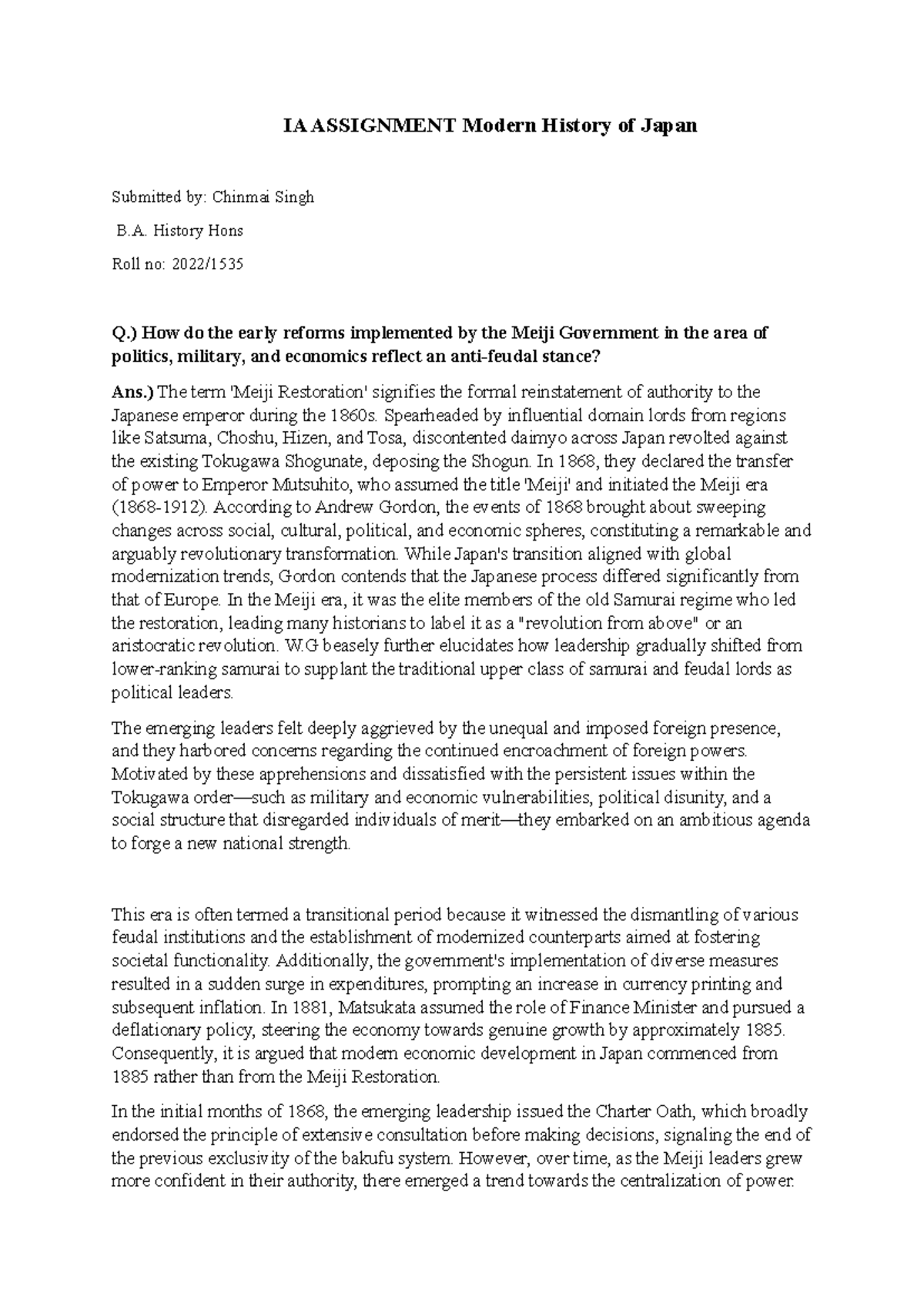 IA ASSIGNMENT Modern History of Japan

Submitted by: Chinmai Singh

B.A. History Hons

Roll no: 2022/1535

Q.) How do the early reforms implemented by the Meiji Government in the area of politics, military, and economics reflect an anti-feudal stance?

Ans.) The term 'Meiji Restoration' signifies the formal reinstatement of authority to the Japanese emperor during the 1860s. Spearheaded by influential domain lords from regions like Satsuma, Choshu, Hizen, and Tosa, discontented daimyo across Japan revolted against the existing Tokugawa Shogunate, deposing the Shogun. In 1868, they declared the transfer of power to Emperor Mutsuhito, who assumed the title 'Meiji' and initiated the Meiji era (1868-1912). According to Andrew Gordon, the events of 1868 brought about sweeping changes across social, cultural, political, and economic spheres, constituting a remarkable and arguably revolutionary transformation. While Japan's transition aligned with global modernization trends, Gordon contends that the Japanese process differed significantly from that of Europe. In the Meiji era, it was the elite members of the old Samurai regime who led the restoration, leading many historians to label it as a "revolution from above" or an aristocratic revolution. W.G beasely further elucidates how leadership gradually shifted from lower-ranking samurai to supplant the traditional upper class of samurai and feudal lords as political leaders.

The emerging leaders felt deeply aggrieved by the unequal and imposed foreign presence, and they harbored concerns regarding the continued encroachment of foreign powers. Motivated by these apprehensions and dissatisfied with the persistent issues within the Tokugawa order—such as military and economic vulnerabilities, political disunity, and a social structure that disregarded individuals of merit—they embarked on an ambitious agenda to forge a new national strength.

This era is often termed a transitional period because it witnessed the dismantling of various feudal institutions and the establishment of modernized counterparts aimed at fostering societal functionality. Additionally, the government's implementation of diverse measures resulted in a sudden surge in expenditures, prompting an increase in currency printing and subsequent inflation. In 1881, Matsukata assumed the role of Finance Minister and pursued a deflationary policy, steering the economy towards genuine growth by approximately 1885. Consequently, it is argued that modern economic development in Japan commenced from 1885 rather than from the Meiji Restoration.

In the initial months of 1868, the emerging leadership issued the Charter Oath, which broadly endorsed the principle of extensive consultation before making decisions, signaling the end of the previous exclusivity of the bakufu system. However, over time, as the Meiji leaders grew more confident in their authority, there emerged a trend towards the centralization of power.